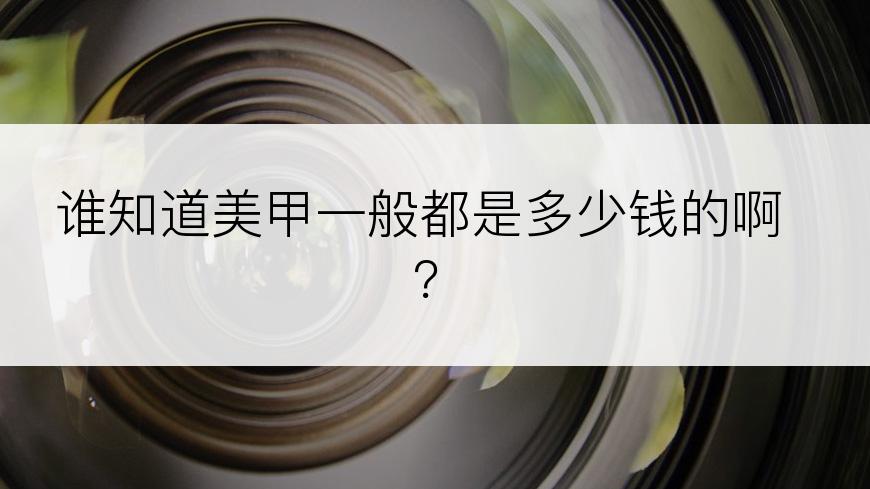 谁知道美甲一般都是多少钱的啊？